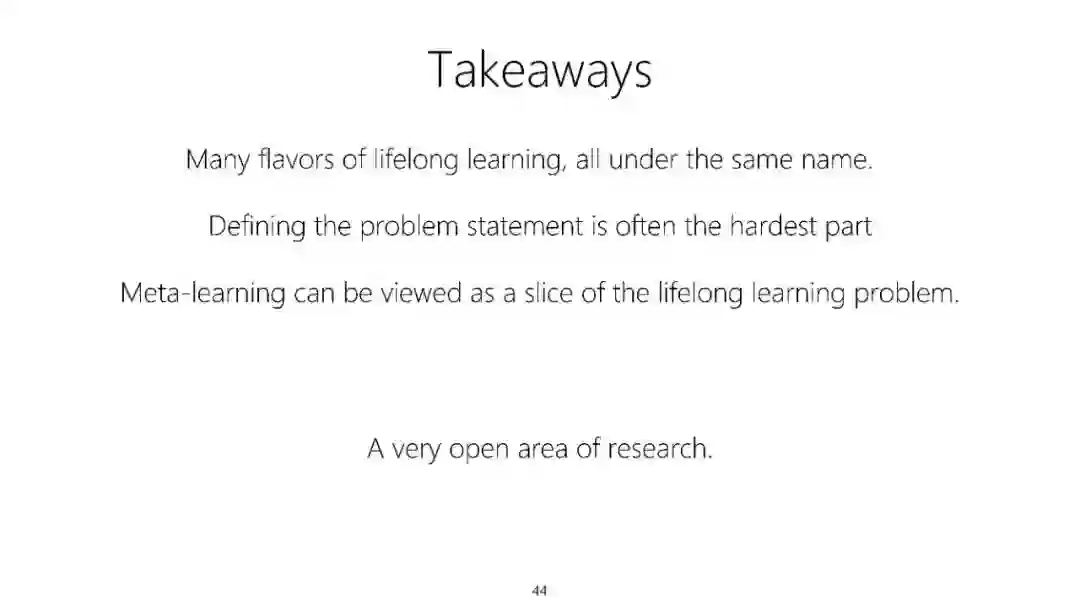 Takeaways

Many flavors of lifelong learning, all under the same name.

Defining the problem statement is often the hardest part

Meta-learning can be viewed as a slice of the lifelong learning problem.

A very open area of research.

44